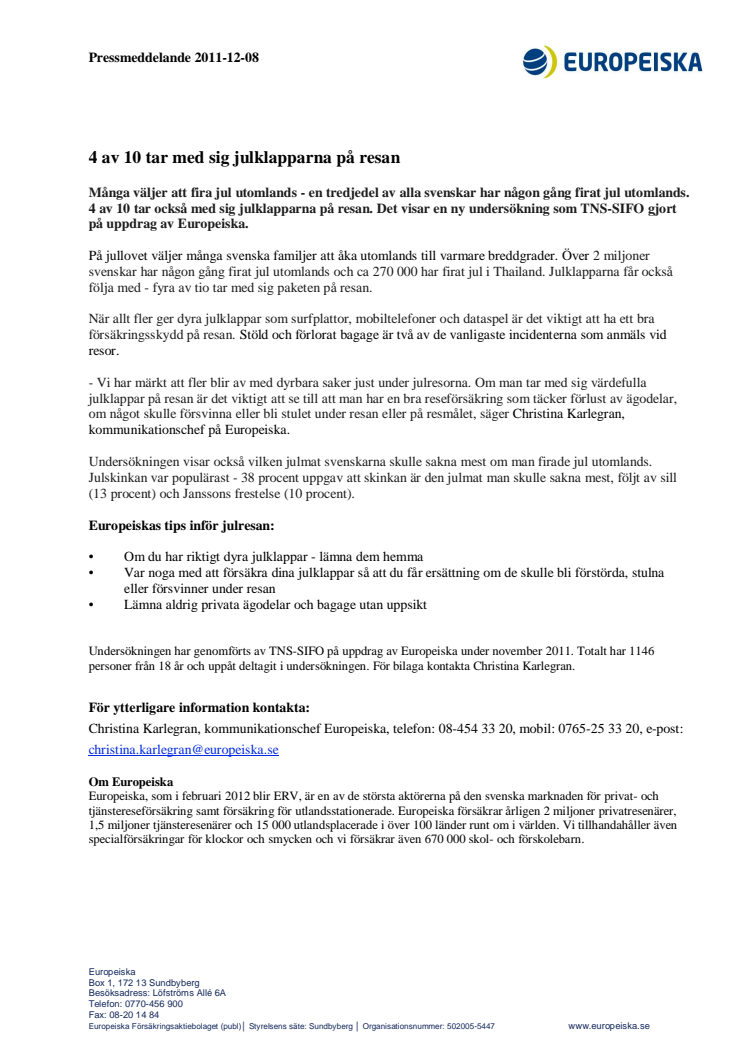 Pressmeddelande 2011-12-08

EUROPEISKA

4 av 10 tar med sig julklapparna på resan

Många väljer att fira jul utomlands - en tredjedel av alla svenskar har någon gång firat jul utomlands. 4 av 10 tar också med sig julklapparna på resan. Det visar en ny undersökning som TNS-SIFO gjort på uppdrag av Europeiska.

På jullovet väljer många svenska familjer att åka utomlands till varmare breddgrader. Över 2 miljoner svenskar har någon gång firat jul utomlands och ca 270 000 har firat jul i Thailand. Julklapparna får också följa med - fyra av tio tar med sig paketen på resan.

När allt fler ger dyra julklappar som surfplattor, mobiltelefoner och dataspel är det viktigt att ha ett bra försäkringsskydd på resan. Stöld och förlorat bagage är två av de vanligaste incidenterna som anmäls vid resor.

- Vi har märkt att fler blir av med dyrbara saker just under julresorna. Om man tar med sig värdefulla julklappar på resan är det viktigt att se till att man har en bra reseförsäkring som täcker förlust av ägodelar, om något skulle försvinna eller bli stulet under resan eller på resmålet, säger Christina Karlegran, kommunikationschef på Europeiska.

Undersökningen visar också vilken julmat svenskarna skulle sakna mest om man firade jul utomlands. Julskinkan var populärast - 38 procent uppgav att skinkan är den julmat man skulle sakna mest, följt av sill (13 procent) och Janssons frestelse (10 procent).

Europeiskas tips inför julresan:

• Om du har riktigt dyra julklappar - lämna dem hemma
• Var noga med att försäkra dina julklappar så att du får ersättning om de skulle bli förstörda, stulna eller försvinner under resan
• Lämna aldrig privata ägodelar och bagage utan uppsikt

Undersökningen har genomförts av TNS-SIFO på uppdrag av Europeiska under november 2011. Totalt har 1146 personer från 18 år och uppåt deltagit i undersökningen. För bilaga kontakta Christina Karlegran.

För ytterligare information kontakta:
Christina Karlegran, kommunikationschef Europeiska, telefon: 08-454 33 20, mobil: 0765-25 33 20, e-post: christina.karlegran@europeiska.se

Om Europeiska
Europeiska, som i februari 2012 blir ERV, är en av de största aktörerna på den svenska marknaden för privat- och tjänstereseförsäkring samt försäkring för utlandsstationerade. Europeiska försäkrar årligen 2 miljoner privatresenärer, 1,5 miljoner tjänsteresenärer och 15 000 utlandsplacerade i över 100 länder runt om i världen. Vi tillhandahåller även specialförsäkringar för klockor och smycken och vi försäkrar även 670 000 skol- och förskolebarn.

Europeiska
Box 1, 172 13 Sundbyberg
Besöksadress: Löfströms Allé 6A
Telefon: 0770-456 900
Fax: 08-20 14 84
Europeiska Försäkringsaktiebolaget (publ) | Styrelsens säte: Sundbyberg | Organisationsnummer: 502005-5447 www.europeiska.se